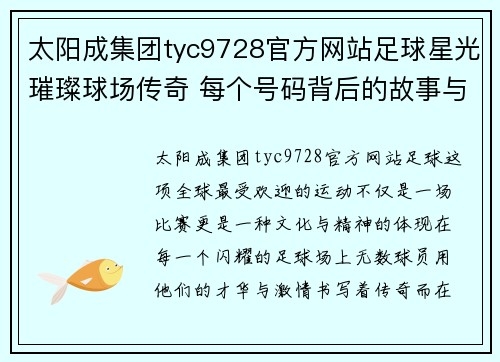 太阳成集团tyc9728官方网站足球星光璀璨球场传奇 每个号码背后的故事与

太阳成集团tyc9728官方网站足球这项全球最受欢迎的运动不仅是一场比赛更是一种文化与精神的体现在每一个闪耀的足球场上无数球员用他们的才华与激情书写着传奇而在